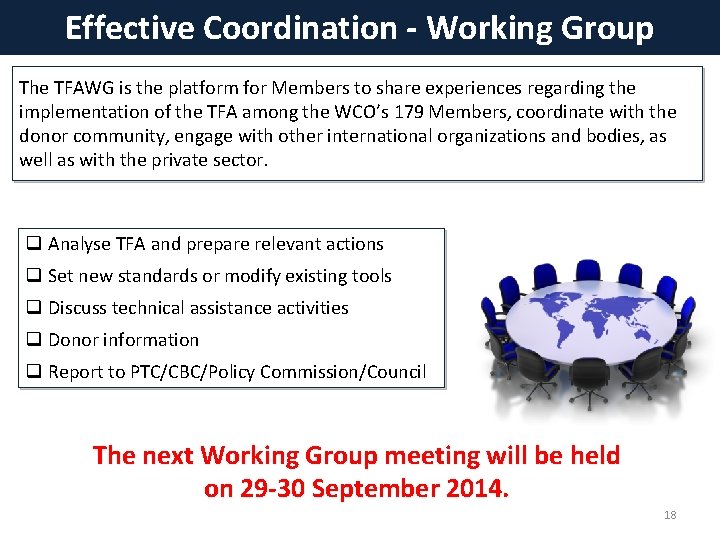 Effective Coordination - Working Group

The TFAWG is the platform for Members to share experiences regarding the implementation of the TFA among the WCO's 179 Members, coordinate with the donor community, engage with other international organizations and bodies, as well as with the private sector.

❑ Analyse TFA and prepare relevant actions
❑ Set new standards or modify existing tools
❑ Discuss technical assistance activities
❑ Donor information
❑ Report to PTC/CBC/Policy Commission/Council

The next Working Group meeting will be held on 29-30 September 2014.

18